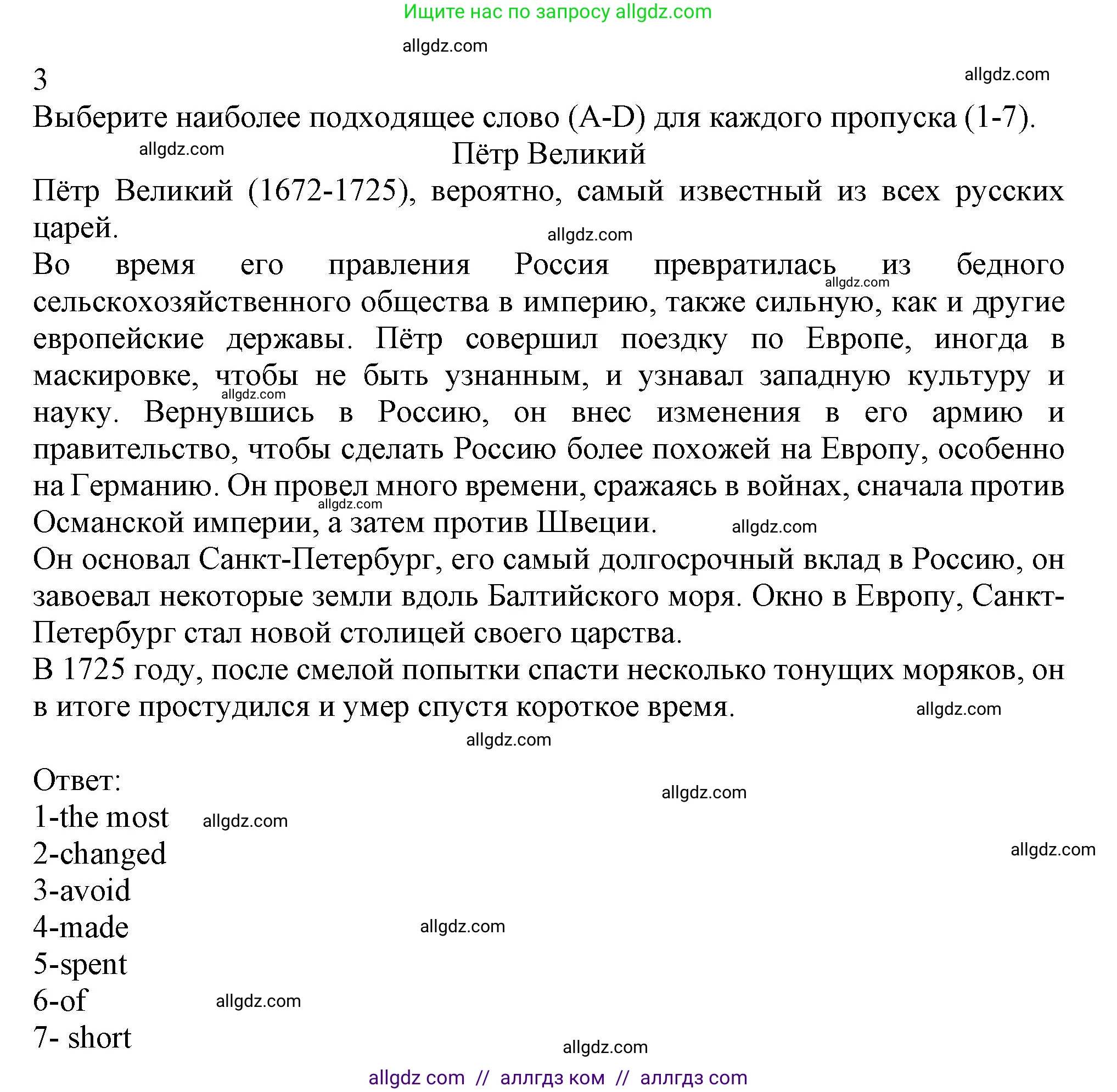 Ищите нас по запросу allgdz.com

allgdz.com

3

allgdz.com

Выберите наиболее подходящее слово (A-D) для каждого пропуска (1-7).

allgdz.com

Пётр Великий

Пётр Великий (1672-1725), вероятно, самый известный из всех русских царей.

allgdz.com

Во время его правления Россия превратилась из бедного сельскохозяйственного общества в империю, также сильную, как и другие европейские державы. Пётр совершил поездку по Европе, иногда в маскировке, чтобы не быть узнанным, и узнавал западную культуру и науку. Вернувшись в Россию, он внес изменения в его армию и правительство, чтобы сделать Россию более похожей на Европу, особенно на Германию. Он провел много времени, сражаясь в войнах, сначала против Османской империи, а затем против Швеции.

allgdz.com

allgdz.com

allgdz.com

allgdz.com

Он основал Санкт-Петербург, его самый долгосрочный вклад в Россию, он завоевал некоторые земли вдоль Балтийского моря. Окно в Европу, Санкт-Петербург стал новой столицей своего царства.

В 1725 году, после смелой попытки спасти несколько тонущих моряков, он в итоге простудился и умер спустя короткое время.

allgdz.com

allgdz.com

Ответ:

allgdz.com

1-the most

allgdz.com

2-changed

allgdz.com

3-avoid

4-made

allgdz.com

5-spent

6-of

allgdz.com

7- short

allgdz.com

allgdz com // аллгдз ком // аллгдз com